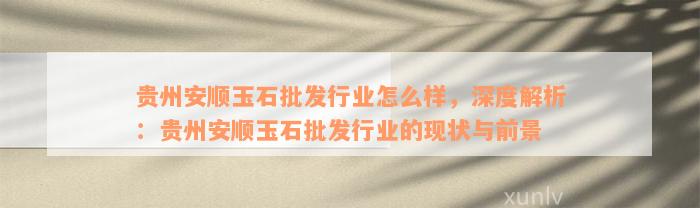 贵州安顺玉石批发行业怎么样，深度解析：贵州安顺玉石批发行业的现状与前景

xunlv